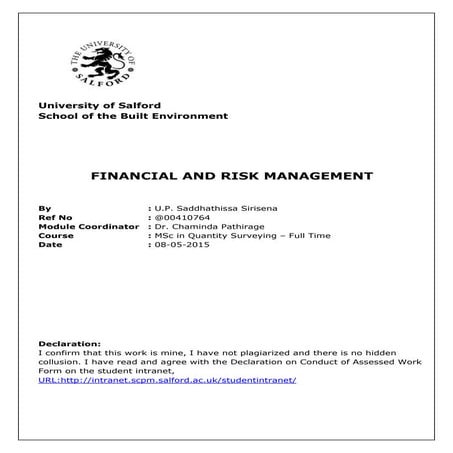 THE UNIVERSITY OF SALFORD

University of Salford
School of the Built Environment

FINANCIAL AND RISK MANAGEMENT

By : U.P. Saddhathissa Sirisena
Ref No : @00410764
Module Coordinator : Dr. Chaminda Pathirage
Course : MSc in Quantity Surveying – Full Time
Date : 08-05-2015

Declaration:
I confirm that this work is mine, I have not plagiarized and there is no hidden collusion. I have read and agree with the Declaration on Conduct of Assessed Work Form on the student intranet,
URL:http://intranet.scpm.salford.ac.uk/studentintranet/